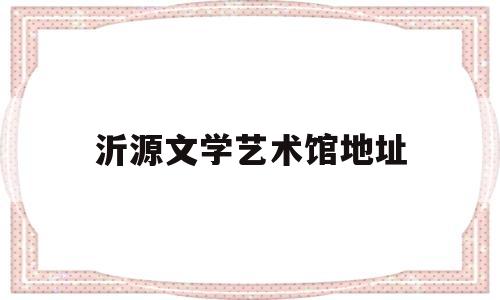 沂源文学艺术馆地址